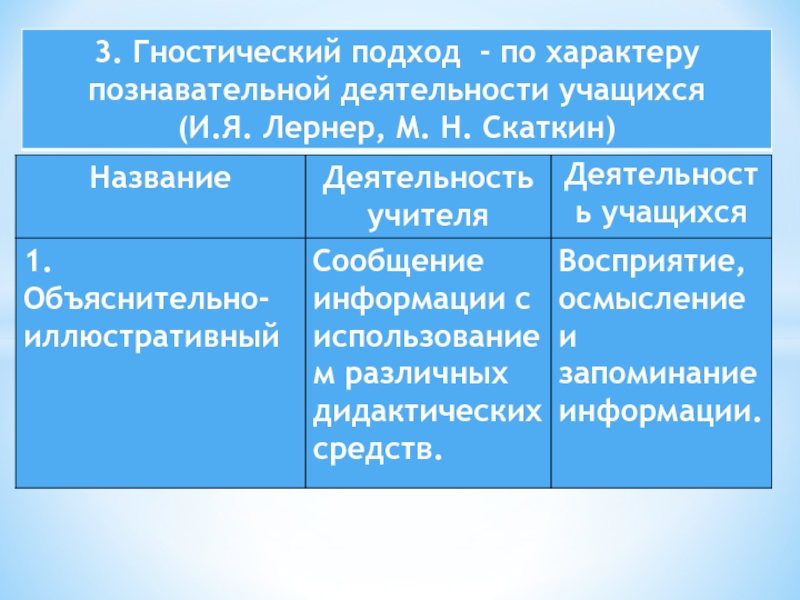 3. Гностический подход - по характеру познавательной деятельности учащихся (И.Я. Лернер, М. Н. Скаткин)

| Название | Деятельность учителя | Деятельность учащихся |
|---|---|---|
| 1. Объяснительно-иллюстративный | Сообщение информации с использованием различных дидактических средств. | Восприятие, осмысление и запоминание информации. |